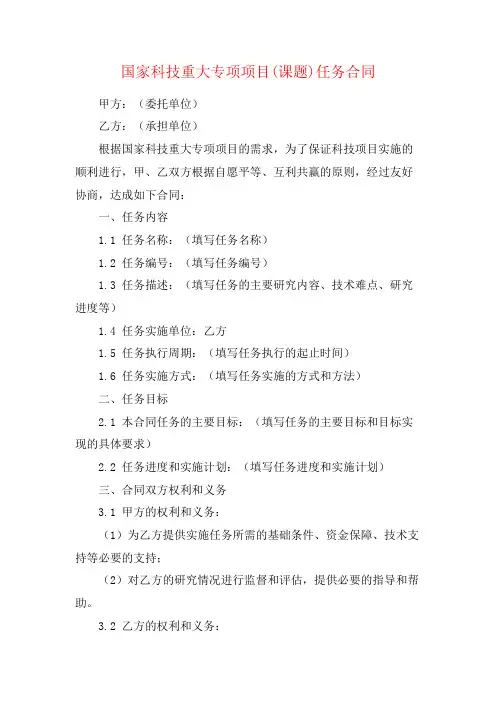 国家科技重大专项项目(课题)任务合同

甲方：（委托单位）

乙方：（承担单位）

根据国家科技重大专项项目的需求，为了保证科技项目实施的顺利进行，甲、乙双方根据自愿平等、互利共赢的原则，经过友好协商，达成如下合同：

一、任务内容

1.1 任务名称：（填写任务名称）

1.2 任务编号：（填写任务编号）

1.3 任务描述：（填写任务的主要研究内容、技术难点、研究进度等）

1.4 任务实施单位：乙方

1.5 任务执行周期：（填写任务执行的起止时间）

1.6 任务实施方式：（填写任务实施的方式和方法）

二、任务目标

2.1 本合同任务的主要目标：（填写任务的主要目标和目标实现的具体要求）

2.2 任务进度和实施计划：（填写任务进度和实施计划）

三、合同双方权利和义务

3.1 甲方的权利和义务：

（1）为乙方提供实施任务所需的基础条件、资金保障、技术支持等必要的支持；

（2）对乙方的研究情况进行监督和评估，提供必要的指导和帮助。

3.2 乙方的权利和义务：